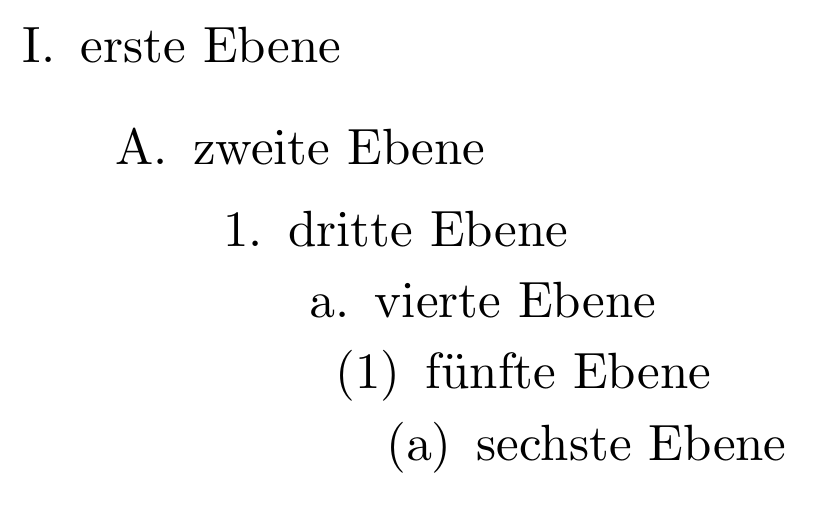 I. erste Ebene

A. zweite Ebene

1. dritte Ebene

a. vierte Ebene

(1) fünfte Ebene

(a) sechste Ebene